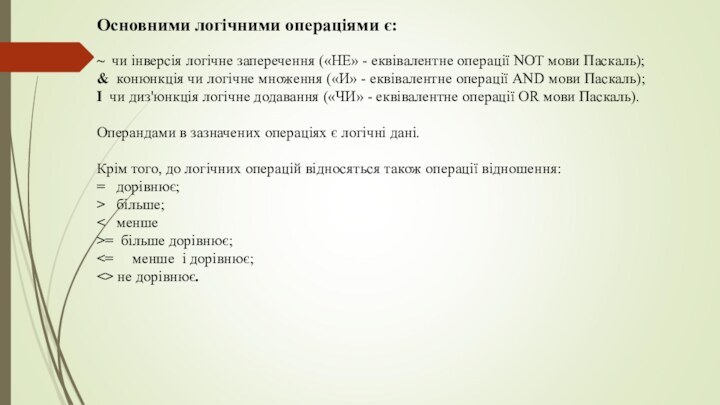 Основними логічними операціями є:

~ чи інверсія логічне заперечення («НЕ» - еквівалентне операції NOT мови Паскаль);
& конюнкція чи логічне множення («И» - еквівалентне операції AND мови Паскаль);
I чи диз'юнкція логічне додавання («ЧИ» - еквівалентне операції OR мови Паскаль).

Операндами в зазначених операціях є логічні дані.

Крім того, до логічних операцій відносяться також операції відношення:
= дорівнює;
> більше;
< менше
>= більше дорівнює;
<= менше і дорівнює;
<> не дорівнює.